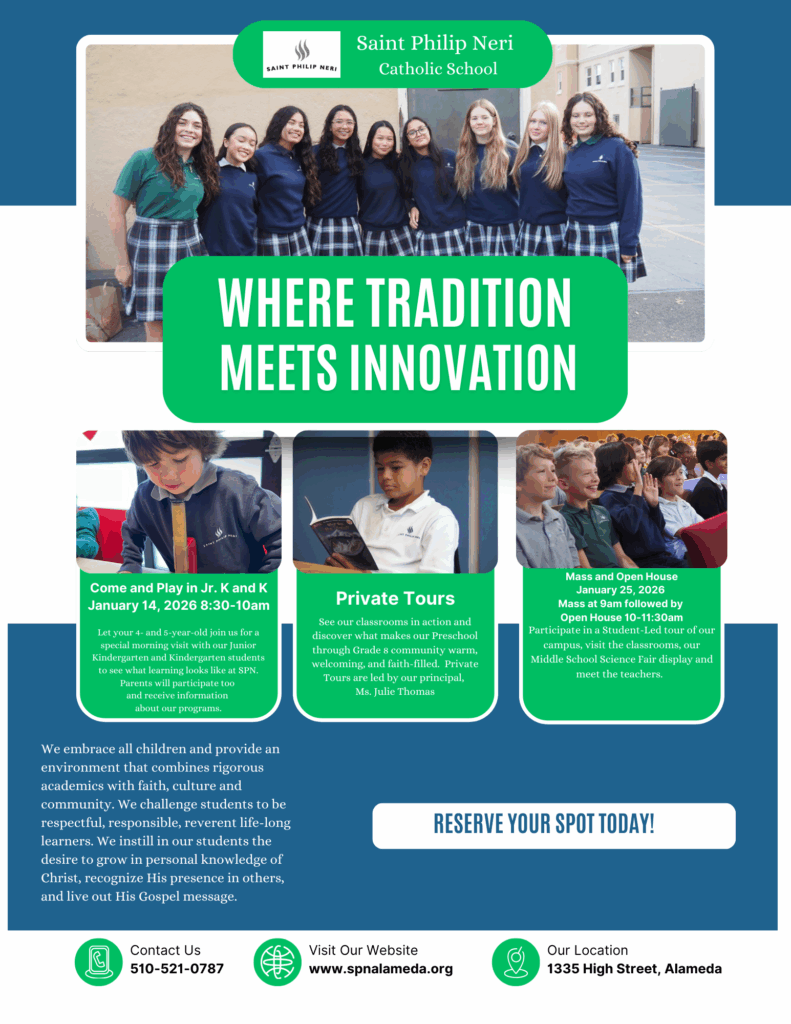 SAINT PHILIP NERI

Saint Philip Neri Catholic School

WHERE TRADITION MEETS INNOVATION

Come and Play in Jr. K and K
January 14, 2026 8:30-10am

Let your 4- and 5-year-old join us for a special morning visit with our Junior Kindergarten and Kindergarten students to see what learning looks like at SPN. Parents will participate too and receive information about our programs.

Private Tours

See our classrooms in action and discover what makes our Preschool through Grade 8 community warm, welcoming, and faith-filled. Private Tours are led by our principal, Ms. Julie Thomas

Mass and Open House
January 25, 2026
Mass at 9am followed by
Open House 10-11:30am

Participate in a Student-Led tour of our campus, visit the classrooms, our Middle School Science Fair display and meet the teachers.

We embrace all children and provide an environment that combines rigorous academics with faith, culture and community. We challenge students to be respectful, responsible, reverent life-long learners. We instill in our students the desire to grow in personal knowledge of Christ, recognize His presence in others, and live out His Gospel message.

RESERVE YOUR SPOT TODAY!

Contact Us
510-521-0787

Visit Our Website
www.spnalameda.org

Our Location
1335 High Street, Alameda